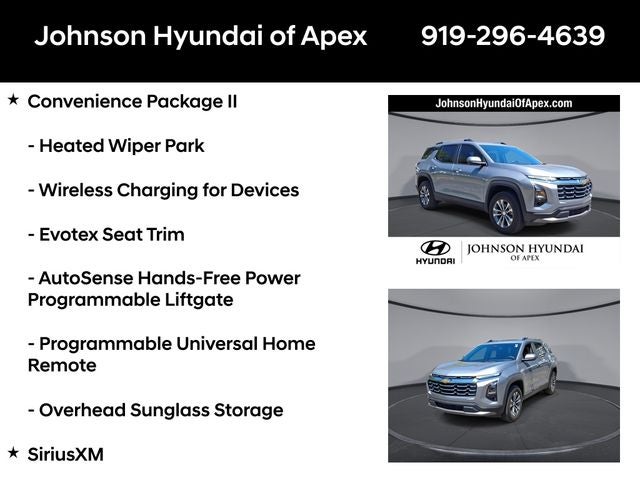 Johnson Hyundai of Apex 919-296-4639

★ Convenience Package II

- Heated Wiper Park

- Wireless Charging for Devices

- Evotex Seat Trim

- AutoSense Hands-Free Power Programmable Liftgate

- Programmable Universal Home Remote

- Overhead Sunglass Storage

★ SiriusXM

JohnsonHyundaiOfApex.com

HYUNDAI JOHNSON HYUNDAI OF APEX